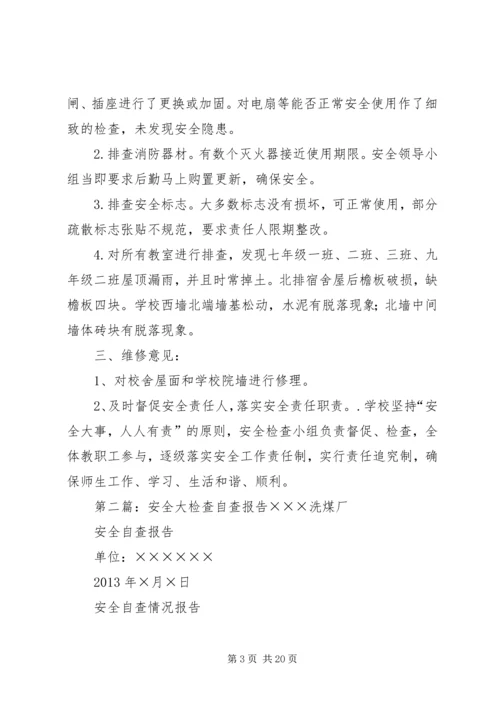 闸、插座进行了更换或加固。对电扇等能否正常安全使用作了细致的检查，未发现安全隐患。

2. 排查消防器材。有数个灭火器接近使用期限。安全领导小组当即要求后勤马上购置更新，确保安全。

3. 排查安全标志。大多数标志没有损坏，可正常使用，部分疏散标志张贴不规范，要求责任人限期整改。

4. 对所有教室进行排查，发现七年级一班、二班、三班、九年级二班屋顶漏雨，并且时常掉土。北排宿舍屋后檐板破损，缺檐板四块。学校西墙北端墙基松动，水泥有脱落现象；北墙中间墙体砖块有脱落现象。

三、维修意见：

1、对校舍屋面和学校院墙进行修理。

2、及时督促安全责任人，落实安全责任职责。. 学校坚持“安全大事，人人有责”的原则，安全检查小组负责督促、检查，全体教职工参与，逐级落实安全工作责任制，实行责任追究制，确保师生工作、学习、生活和谐、顺利。

第二篇：安全大检查自查报告×××洗煤厂

安全自查报告

单位：××××××

2013 年×月×日

安全自查情况报告

第 3 页 共 20 页